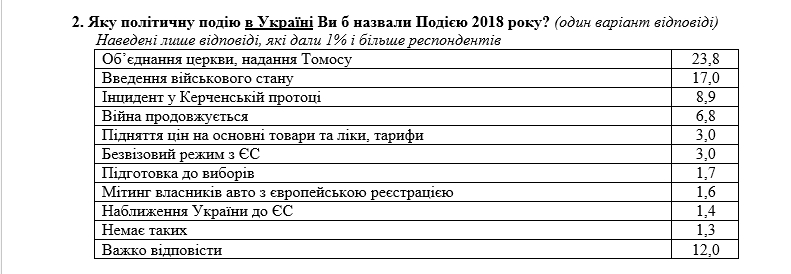 2. Яку політичну подію в Україні Ви б назвали Подією 2018 року? (один варіант відповіді)

Наведені лише відповіді, які дали 1% і більше респондентів

| | |
|---|---|
| Об'єднання церкви, надання Томосу | 23,8 |
| Введення військового стану | 17,0 |
| Інцидент у Керченській протоці | 8,9 |
| Війна продовжується | 6,8 |
| Підняття цін на основні товари та ліки, тарифи | 3,0 |
| Безвізовий режим з ЄС | 3,0 |
| Підготовка до виборів | 1,7 |
| Мітинг власників авто з європейською реєстрацією | 1,6 |
| Наближення України до ЄС | 1,4 |
| Немає таких | 1,3 |
| Важко відповісти | 12,0 |